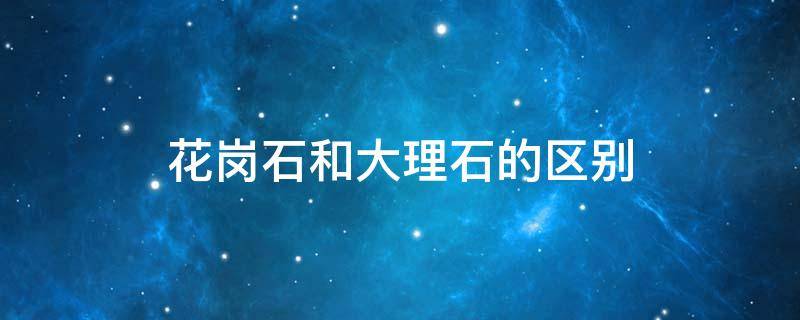 花岗石和大理石的区别